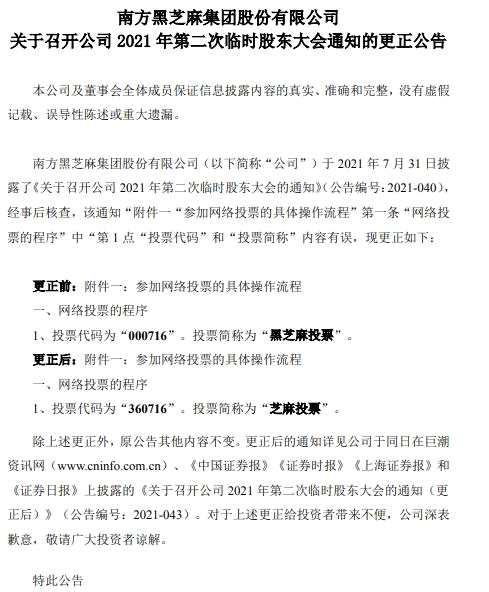 南方黑芝麻集团股份有限公司
关于召开公司 2021 年第二次临时股东大会通知的更正公告

本公司及董事会全体成员保证信息披露内容的真实、准确和完整，没有虚假记载、误导性陈述或重大遗漏。

南方黑芝麻集团股份有限公司（以下简称“公司”）于 2021 年 7 月 31 日披露了《关于召开公司 2021 年第二次临时股东大会的通知》（公告编号：2021-040），经事后核查，该通知“附件一“参加网络投票的具体操作流程”第一条“网络投票的程序”中“第 1 点“投票代码”和“投票简称”内容有误，现更正如下：

更正前：附件一：参加网络投票的具体操作流程
一、网络投票的程序
1、投票代码为“000716”。投票简称为“黑芝麻投票”。
更正后：附件一：参加网络投票的具体操作流程
一、网络投票的程序
1、投票代码为“360716”。投票简称为“芝麻投票”。

除上述更正外，原公告其他内容不变。更正后的通知详见公司于同日在巨潮资讯网（www.cninfo.com.cn）、《中国证券报》《证券时报》《上海证券报》和《证券日报》上披露的《关于召开公司 2021 年第二次临时股东大会的通知（更正后）》（公告编号：2021-043）。对于上述更正给投资者带来不便，公司深表歉意，敬请广大投资者谅解。

特此公告